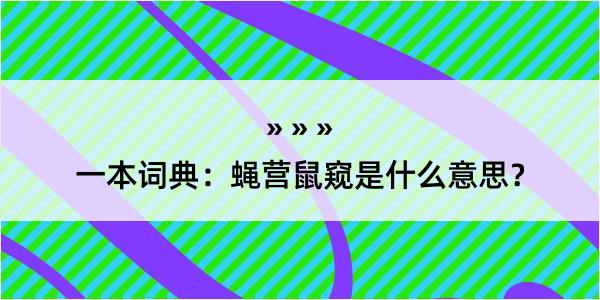 » » »

一本词典：蝇营鼠窥是什么意思？